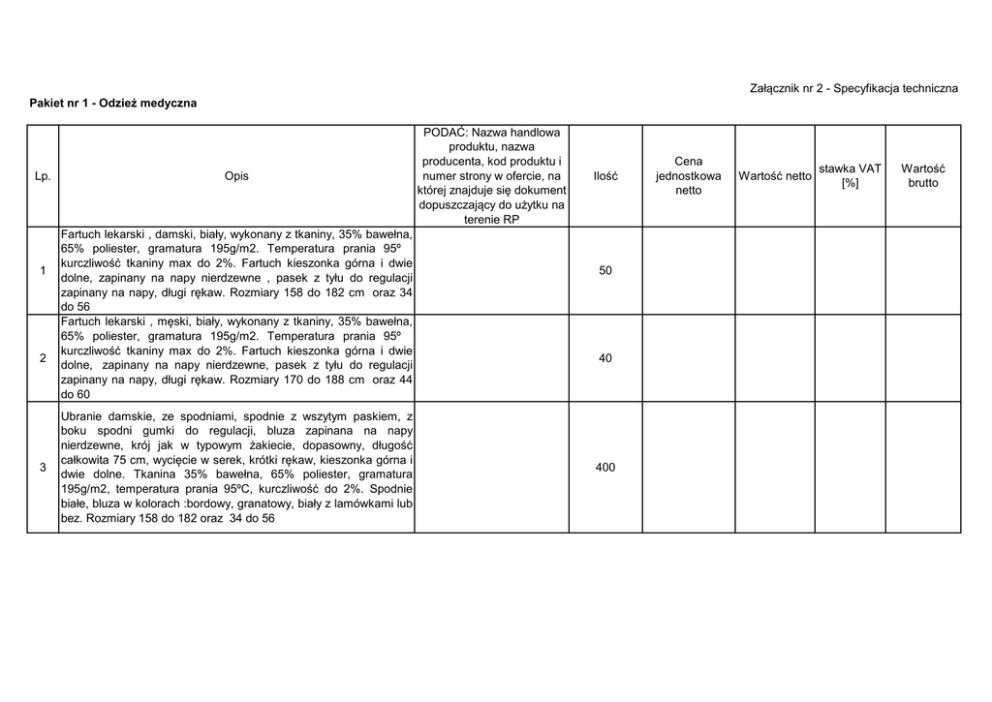 Załącznik nr 2 - Specyfikacja techniczna

Pakiet nr 1 - Odzież medyczna

| Lp. | Opis | PODAĆ: Nazwa handlowa produktu, nazwa producenta, kod produktu i numer strony w ofercie, na której znajduje się dokument dopuszczający do użytku na terenie RP | Ilość | Cena jednostkowa netto | Wartość netto | stawka VAT [%] | Wartość brutto |
|---|---|---|---|---|---|---|---|
| 1 | Fartuch lekarski , damski, biały, wykonany z tkaniny, 35% bawełna, 65% poliester, gramatura 195g/m2. Temperatura prania 95º kurczliwość tkaniny max do 2%. Fartuch kieszonka górna i dwie dolne, zapinany na napy nierdzewne , pasek z tyłu do regulacji zapinany na napy, długi rękaw. Rozmiary 158 do 182 cm oraz 34 do 56 | | 50 | | | | |
| 2 | Fartuch lekarski , męski, biały, wykonany z tkaniny, 35% bawełna, 65% poliester, gramatura 195g/m2. Temperatura prania 95º kurczliwość tkaniny max do 2%. Fartuch kieszonka górna i dwie dolne, zapinany na napy nierdzewne, pasek z tyłu do regulacji zapinany na napy, długi rękaw. Rozmiary 170 do 188 cm oraz 44 do 60 | | 40 | | | | |
| 3 | Ubranie damskie, ze spodniami, spodnie z wszytym paskiem, z boku spodni gumki do regulacji, bluza zapinana na napy nierdzewne, krój jak w typowym żakiecie, dopasowny, długość całkowita 75 cm, wycięcie w serek, krótki rękaw, kieszonka górna i dwie dolne. Tkanina 35% bawełna, 65% poliester, gramatura 195g/m2, temperatura prania 95ºC, kurczliwość do 2%. Spodnie białe, bluza w kolorach :bordowy, granatowy, biały z lamówkami lub bez. Rozmiary 158 do 182 oraz 34 do 56 | | 400 | | | | |